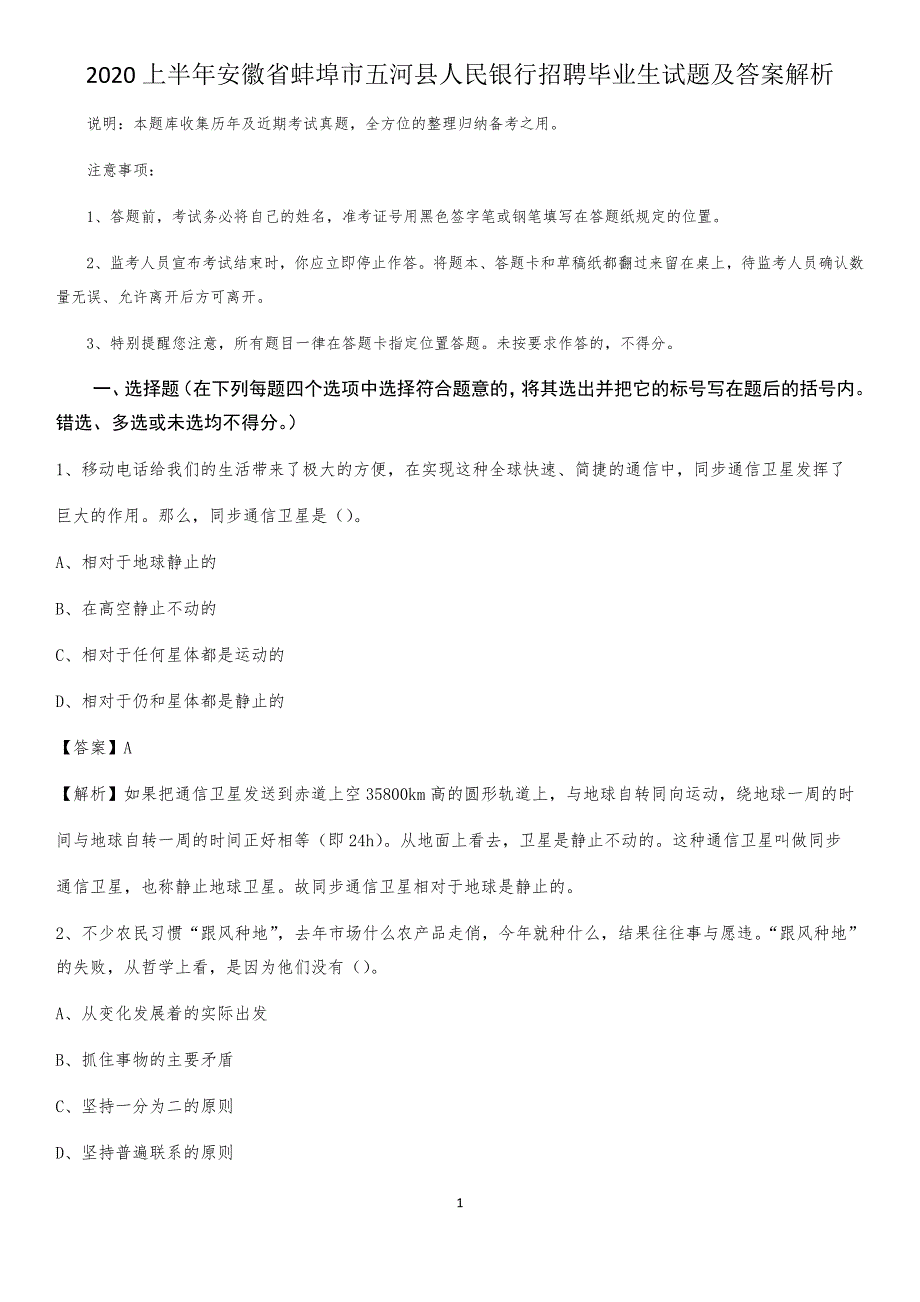 2020 上半年安徽省蚌埠市五河县人民银行招聘毕业生试题及答案解析

说明：本题库收集历年及近期考试真题，全方位的整理归纳备考之用。

注意事项：

1、答题前，考试务必将自己的姓名，准考证号用黑色签字笔或钢笔填写在答题纸规定的位置。

2、监考人员宣布考试结束时，你应立即停止作答。将题本、答题卡和草稿纸都翻过来留在桌上，待监考人员确认数量无误、允许离开后方可离开。

3、特别提醒您注意，所有题目一律在答题卡指定位置答题。未按要求作答的，不得分。

一、选择题（在下列每题四个选项中选择符合题意的，将其选出并把它的标号写在题后的括号内。错选、多选或未选均不得分。）

1、移动电话给我们的生活带来了极大的方便，在实现这种全球快速、简捷的通信中，同步通信卫星发挥了巨大的作用。那么，同步通信卫星是（）。

A、相对于地球静止的

B、在高空静止不动的

C、相对于任何星体都是运动的

D、相对于仍和星体都是静止的

【答案】A

【解析】如果把通信卫星发送到赤道上空 35800km 高的圆形轨道上，与地球自转同向运动，绕地球一周的时间与地球自转一周的时间正好相等（即 24h）。从地面上看去，卫星是静止不动的。这种通信卫星叫做同步通信卫星，也称静止地球卫星。故同步通信卫星相对于地球是静止的。

2、不少农民习惯“跟风种地”，去年市场什么农产品走俏，今年就种什么，结果往往事与愿违。“跟风种地”的失败，从哲学上看，是因为他们没有（）。

A、从变化发展着的实际出发

B、抓住事物的主要矛盾

C、坚持一分为二的原则

D、坚持普遍联系的原则

1